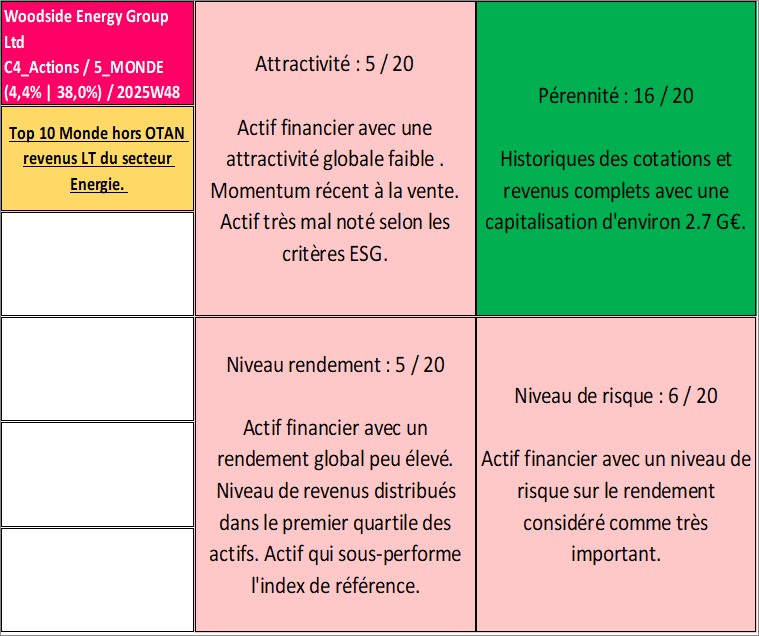 Woodside Energy Group Ltd
C4_Actions / 5_MONDE (4,4% | 38,0%) / 2025W48

Top 10 Monde hors OTAN revenus LT du secteur Energie.

Attractivité : 5 / 20

Actif financier avec une attractivité globale faible . Momentum récent à la vente. Actif très mal noté selon les critères ESG.

Pérennité : 16 / 20

Historiques des cotations et revenus complets avec une capitalisation d'environ 2.7 G€.

Niveau rendement : 5 / 20

Actif financier avec un rendement global peu élevé. Niveau de revenus distribués dans le premier quartile des actifs. Actif qui sous-performe l'index de référence.

Niveau de risque : 6 / 20

Actif financier avec un niveau de risque sur le rendement considéré comme très important.